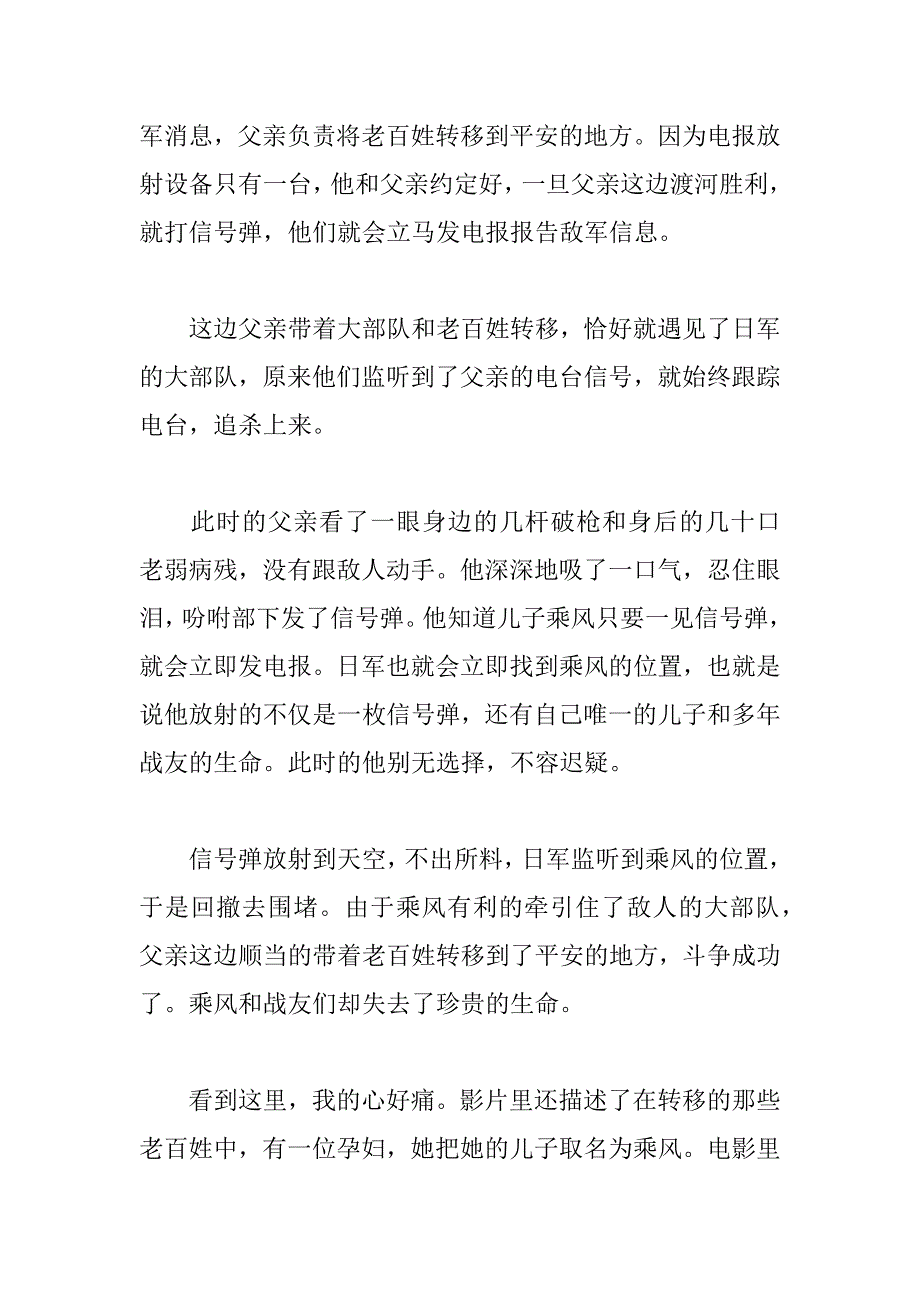 军消息，父亲负责将老百姓转移到平安的地方。因为电报放射设备只有一台，他和父亲约定好，一旦父亲这边渡河胜利，就打信号弹，他们就会立马发电报报告敌军信息。

这边父亲带着大部队和老百姓转移，恰好就遇见了日军的大部队，原来他们监听到了父亲的电台信号，就始终跟踪电台，追杀上来。

此时的父亲看了一眼身边的几杆破枪和身后的几十口老弱病残，没有跟敌人动手。他深深地吸了一口气，忍住眼泪，吩咐部下发了信号弹。他知道儿子乘风只要一见信号弹，就会立即发电报。日军也就会立即找到乘风的位置，也就是说他放射的不仅是一枚信号弹，还有自己唯一的儿子和多年战友的生命。此时的他别无选择，不容迟疑。

信号弹放射到天空，不出所料，日军监听到乘风的位置，于是回撤去围堵。由于乘风有利的牵引住了敌人的大部队，父亲这边顺当的带着老百姓转移到了平安的地方，斗争成功了。乘风和战友们却失去了珍贵的生命。

看到这里，我的心好痛。影片里还描述了在转移的那些老百姓中，有一位孕妇，她把她的儿子取名为乘风。电影里